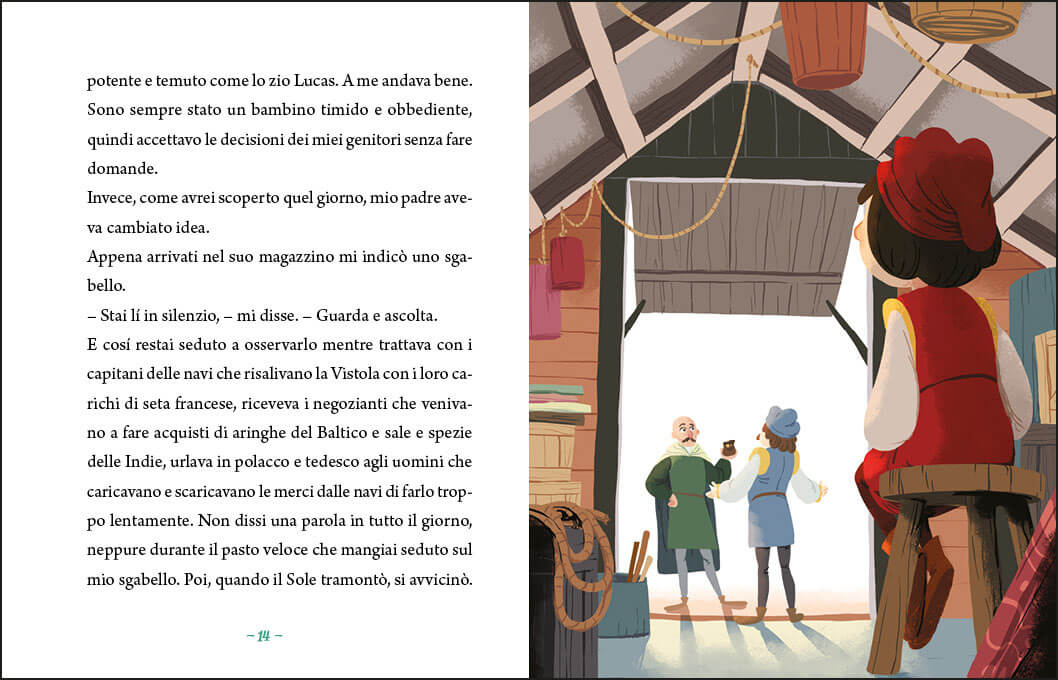 potente e temuto come lo zio Lucas. A me andava bene. Sono sempre stato un bambino timido e obbediente, quindi accettavo le decisioni dei miei genitori senza fare domande.

Invece, come avrei scoperto quel giorno, mio padre aveva cambiato idea.

Appena arrivati nel suo magazzino mi indicò uno sgabello.

– Stai lí in silenzio, – mi disse. – Guarda e ascolta.

E cosí restai seduto a osservarlo mentre trattava con i capitani delle navi che risalivano la Vistola con i loro carichi di seta francese, riceveva i negozianti che venivano a fare acquisti di aringhe del Baltico e sale e spezie delle Indie, urlava in polacco e tedesco agli uomini che caricavano e scaricavano le merci dalle navi di farlo troppo lentamente. Non dissi una parola in tutto il giorno, neppure durante il pasto veloce che mangiai seduto sul mio sgabello. Poi, quando il Sole tramontò, si avvicinò.

– 14 –